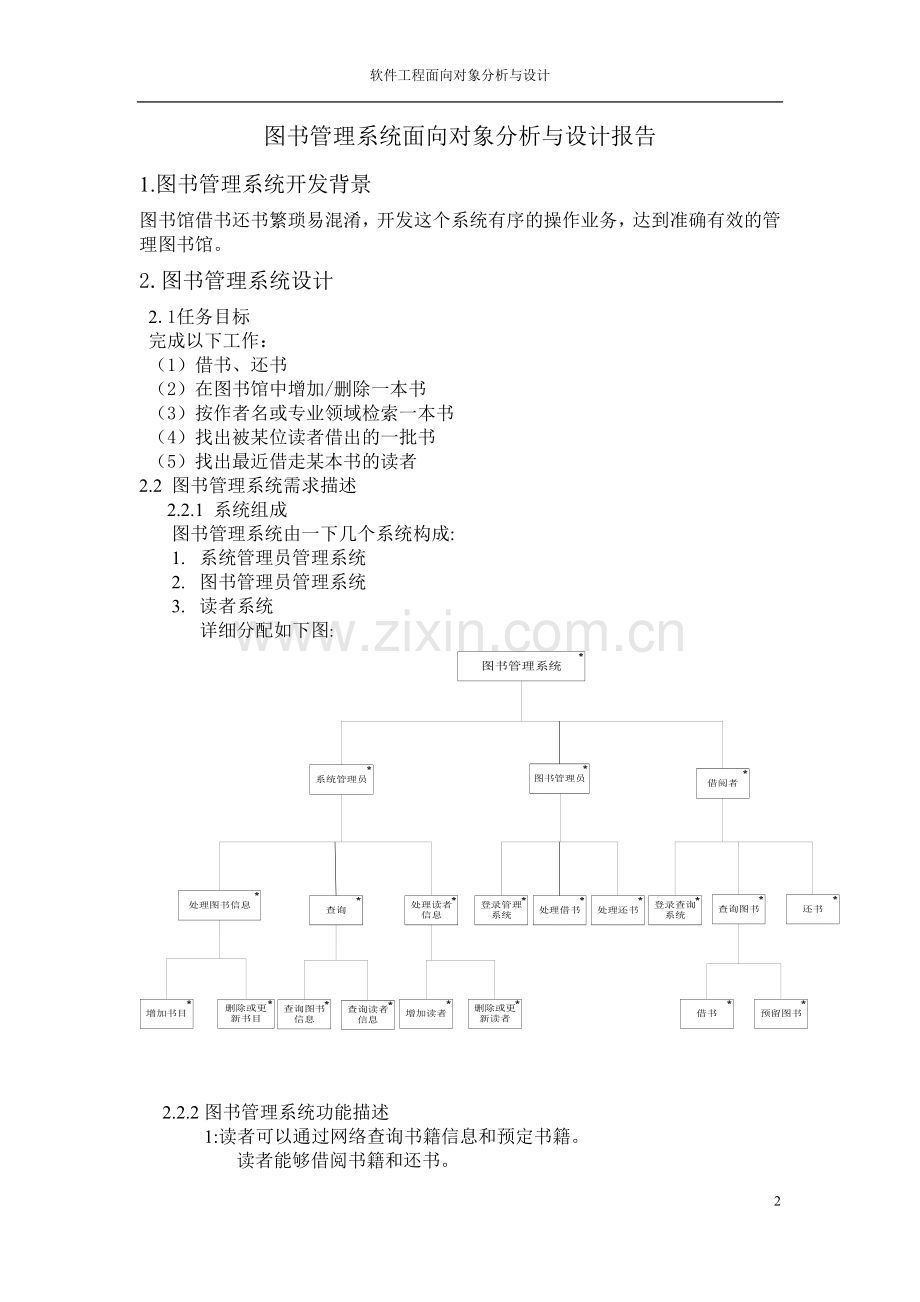 软件工程面向对象分析与设计

图书管理系统面向对象分析与设计报告

1.图书管理系统开发背景

图书馆借书还书繁琐易混淆，开发这个系统有序的操作业务，达到准确有效的管理图书馆。

2. 图书管理系统设计

2. 1任务目标
完成以下工作：
（1）借书、还书
（2）在图书馆中增加/删除一本书
（3）按作者名或专业领域检索一本书
（4）找出被某位读者借出的一批书
（5）找出最近借走某本书的读者
2.2 图书管理系统需求描述
2.2.1 系统组成
图书管理系统由一下几个系统构成:
1. 系统管理员管理系统
2. 图书管理员管理系统
3. 读者系统
详细分配如下图:

www.zixin.com.cn

图书管理系统 *
系统管理员 *
图书管理员 *
借阅者 *
处理图书信息 *
查询 *
处理读者信息 *
登录管理系统 *
处理借书 *
处理还书 *
登录查询系统 *
查询图书 *
还书 *
增加书目 *
删除或更新书目 *
查询图书信息 *
查询读者信息 *
增加读者 *
删除或更新读者 *
借书 *
预留图书 *

2.2.2 图书管理系统功能描述
1:读者可以通过网络查询书籍信息和预定书籍。
读者能够借阅书籍和还书。

2